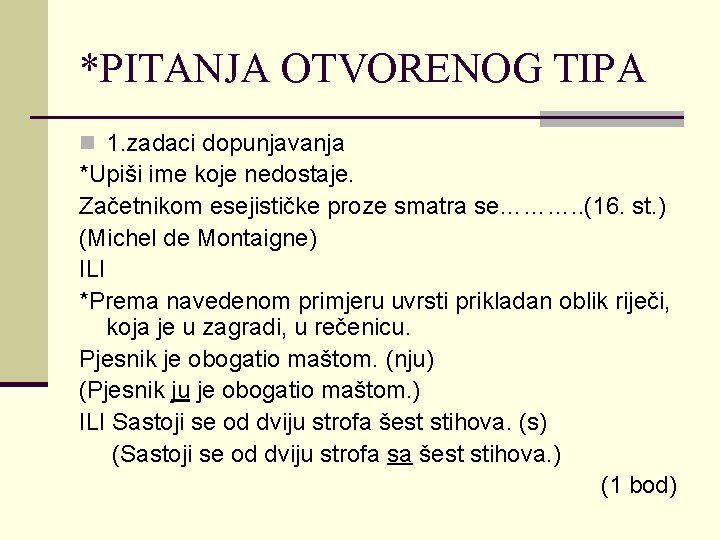 *PITANJA OTVORENOG TIPA

1.zadaci dopunjavanja

*Upiši ime koje nedostaje.

Začetnikom esejističke proze smatra se………..(16. st.)

(Michel de Montaigne)

ILI

*Prema navedenom primjeru uvrsti prikladan oblik riječi, koja je u zagradi, u rečenicu.

Pjesnik je obogatio maštom. (nju)

(Pjesnik ju je obogatio maštom.)

ILI Sastoji se od dviju strofa šest stihova. (s)

(Sastoji se od dviju strofa sa šest stihova.)

(1 bod)